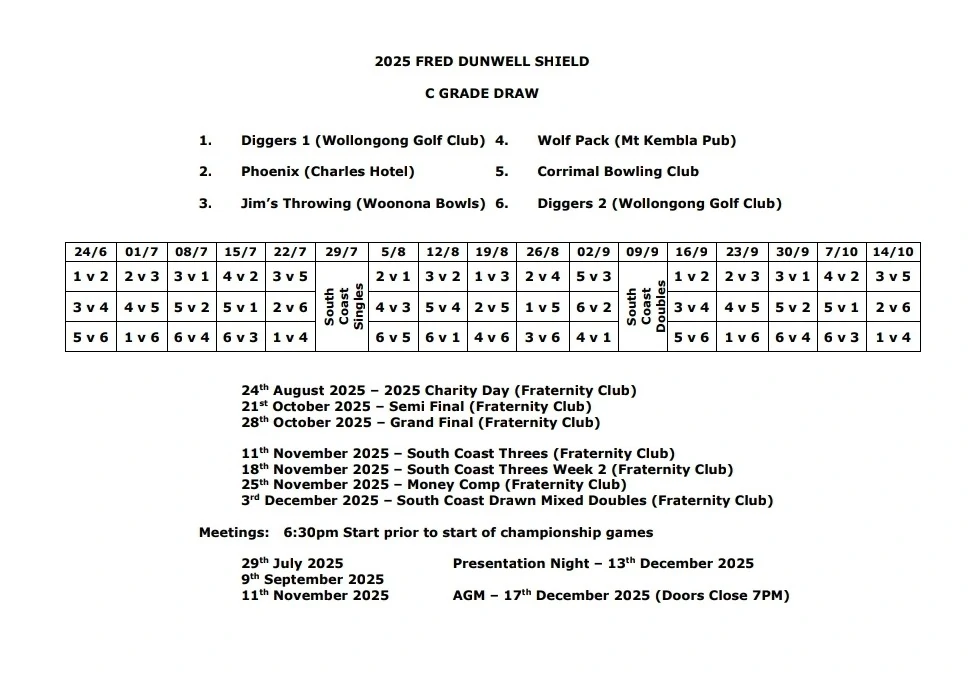 2025 FRED DUNWELL SHIELD

C GRADE DRAW

1. Diggers 1 (Wollongong Golf Club)
2. Phoenix (Charles Hotel)
3. Jim's Throwing (Woonona Bowls)
4. Wolf Pack (Mt Kembla Pub)
5. Corrimal Bowling Club
6. Diggers 2 (Wollongong Golf Club)

| 24/6 | 01/7 | 08/7 | 15/7 | 22/7 | 29/7 | 5/8 | 12/8 | 19/8 | 26/8 | 02/9 | 09/9 | 16/9 | 23/9 | 30/9 | 7/10 | 14/10 |
|---|---|---|---|---|---|---|---|---|---|---|---|---|---|---|---|---|
| 1 v 2 | 2 v 3 | 3 v 1 | 4 v 2 | 3 v 5 | South Coast Singles | 2 v 1 | 3 v 2 | 1 v 3 | 2 v 4 | 5 v 3 | South Coast Doubles | 1 v 2 | 2 v 3 | 3 v 1 | 4 v 2 | 3 v 5 |
| 3 v 4 | 4 v 5 | 5 v 2 | 5 v 1 | 2 v 6 | | 4 v 3 | 5 v 4 | 2 v 5 | 1 v 5 | 6 v 2 | | 3 v 4 | 4 v 5 | 5 v 2 | 5 v 1 | 2 v 6 |
| 5 v 6 | 1 v 6 | 6 v 4 | 6 v 3 | 1 v 4 | | 6 v 5 | 6 v 1 | 4 v 6 | 3 v 6 | 4 v 1 | | 5 v 6 | 1 v 6 | 6 v 4 | 6 v 3 | 1 v 4 |

24$^{th}$ August 2025 – 2025 Charity Day (Fraternity Club)
21$^{st}$ October 2025 – Semi Final (Fraternity Club)
28$^{th}$ October 2025 – Grand Final (Fraternity Club)

11$^{th}$ November 2025 – South Coast Threes (Fraternity Club)
18$^{th}$ November 2025 – South Coast Threes Week 2 (Fraternity Club)
25$^{th}$ November 2025 – Money Comp (Fraternity Club)
3$^{rd}$ December 2025 – South Coast Drawn Mixed Doubles (Fraternity Club)

Meetings: 6:30pm Start prior to start of championship games

29$^{th}$ July 2025
9$^{th}$ September 2025
11$^{th}$ November 2025

Presentation Night – 13$^{th}$ December 2025

AGM – 17$^{th}$ December 2025 (Doors Close 7PM)